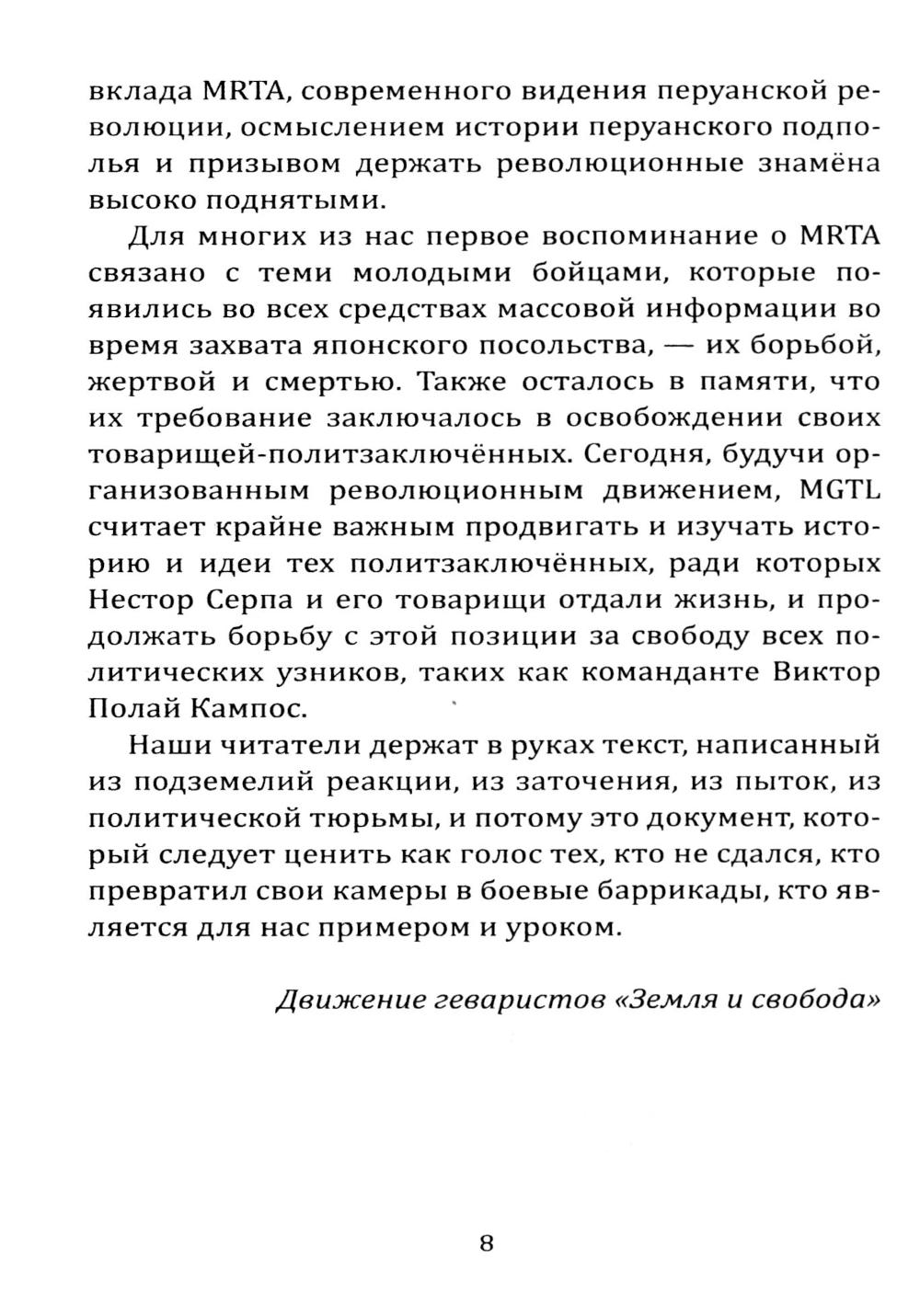 вклада MRTA, современного видения перуанской революции, осмыслением истории перуанского подполья и призывом держать революционные знамёна высоко поднятыми.

Для многих из нас первое воспоминание о MRTA связано с теми молодыми бойцами, которые появились во всех средствах массовой информации во время захвата японского посольства, — их борьбой, жертвой и смертью. Также осталось в памяти, что их требование заключалось в освобождении своих товарищей-политзаключённых. Сегодня, будучи организованным революционным движением, MGTL считает крайне важным продвигать и изучать историю и идеи тех политзаключённых, ради которых Нестор Серпа и его товарищи отдали жизнь, и продолжать борьбу с этой позиции за свободу всех политических узников, таких как команданте Виктор Полай Кампос.

Наши читатели держат в руках текст, написанный из подземелий реакции, из заточения, из пыток, из политической тюрьмы, и потому это документ, который следует ценить как голос тех, кто не сдался, кто превратил свои камеры в боевые баррикады, кто является для нас примером и уроком.

Движение геваристов «Земля и свобода»

8